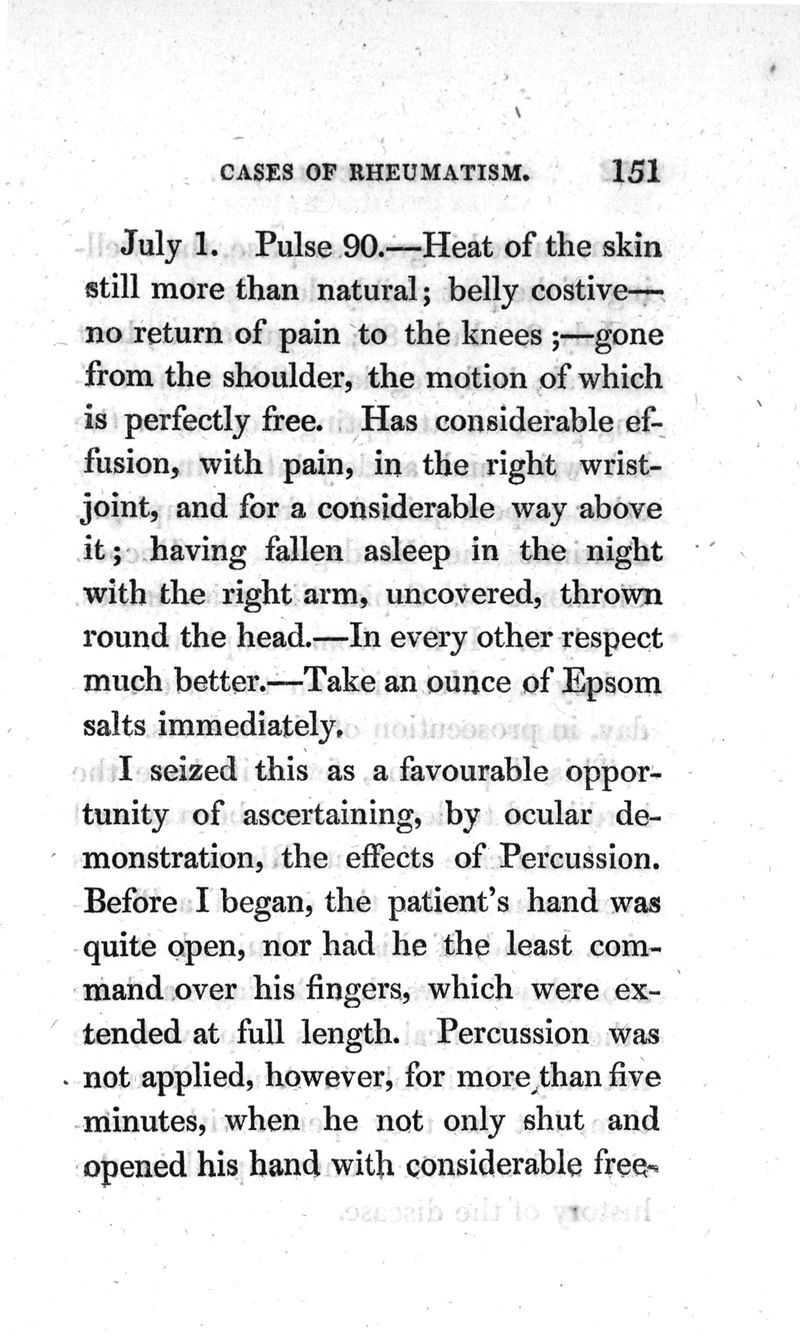 CASES OF RHEUMATISM. 151

July 1. Pulse 90.—Heat of the skin still more than natural; belly costive—no return of pain to the knees;—gone from the shoulder, the motion of which is perfectly free. Has considerable effusion, with pain, in the right wrist-joint, and for a considerable way above it; having fallen asleep in the night with the right arm, uncovered, thrown round the head.—In every other respect much better.—Take an ounce of Epsom salts immediately.

I seized this as a favourable opportunity of ascertaining, by ocular demonstration, the effects of Percussion. Before I began, the patient's hand was quite open, nor had he the least command over his fingers, which were extended at full length. Percussion was not applied, however, for more than five minutes, when he not only shut and opened his hand with considerable free-